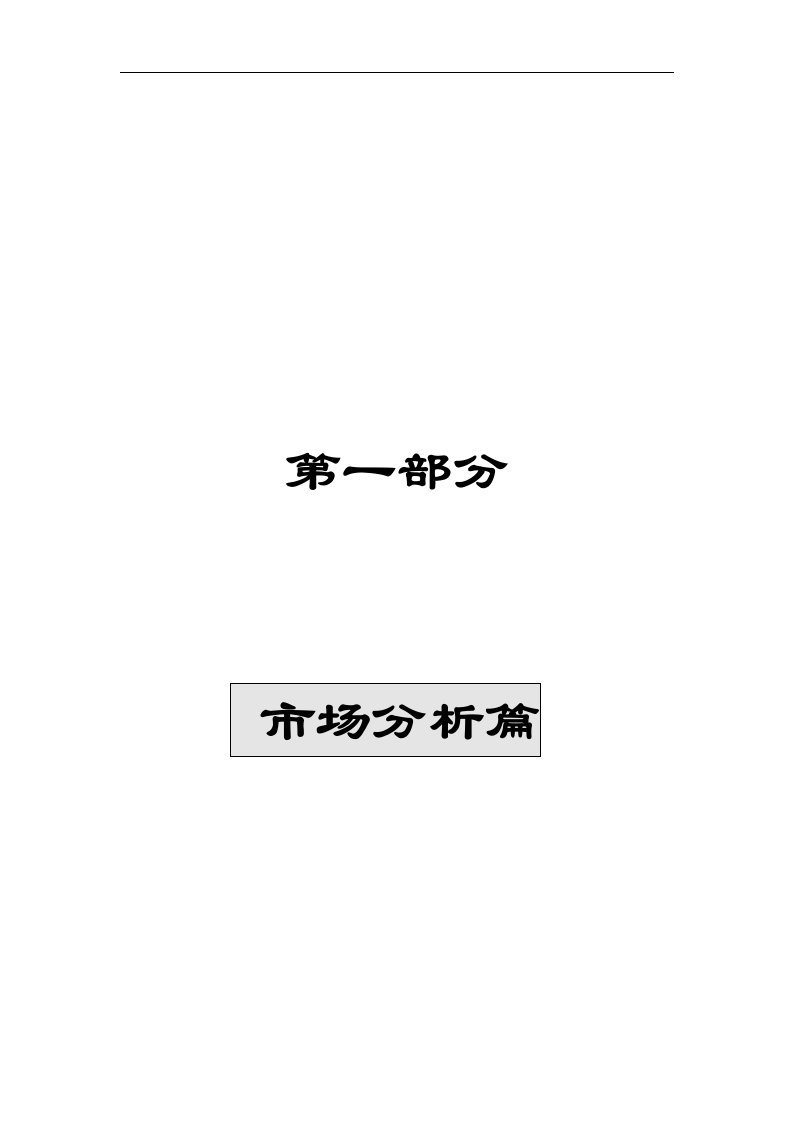 第一部分

市场分析篇